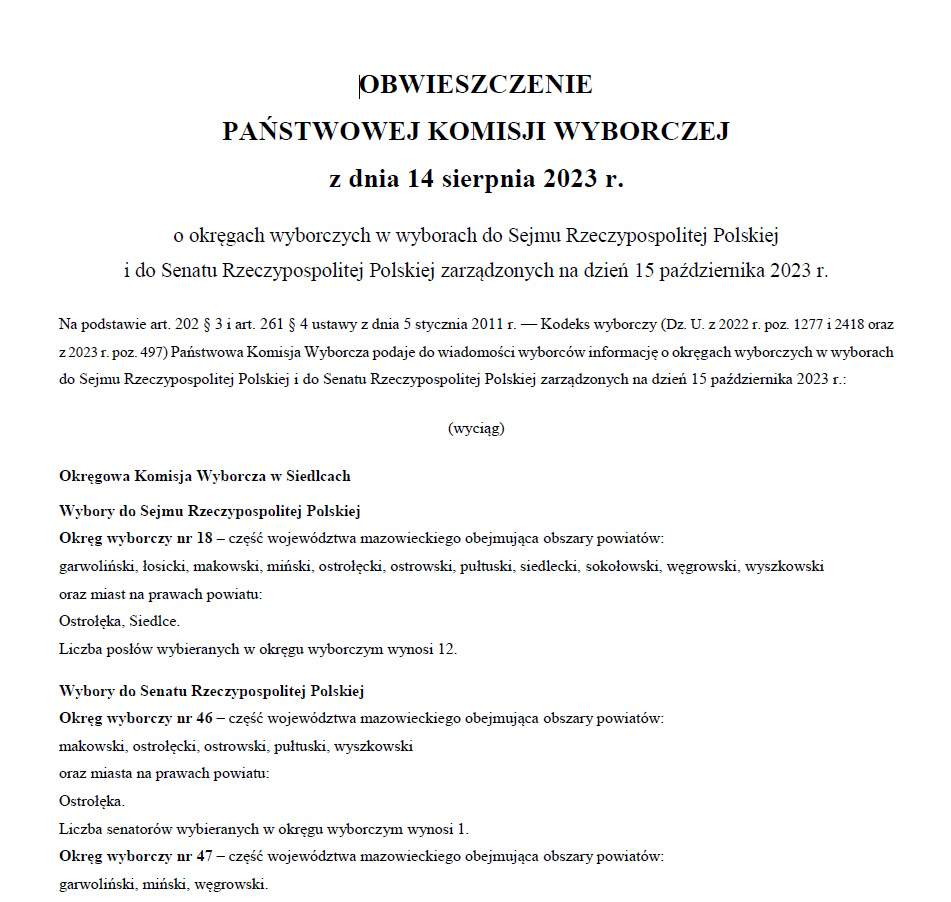 OBWIESZCZENIE
PAŃSTWOWEJ KOMISJI WYBORCZEJ
z dnia 14 sierpnia 2023 r.

o okręgach wyborczych w wyborach do Sejmu Rzeczypospolitej Polskiej i do Senatu Rzeczypospolitej Polskiej zarządzonych na dzień 15 października 2023 r.

Na podstawie art. 202 § 3 i art. 261 § 4 ustawy z dnia 5 stycznia 2011 r. — Kodeks wyborczy (Dz. U. z 2022 r. poz. 1277 i 2418 oraz z 2023 r. poz. 497) Państwowa Komisja Wyborcza podaje do wiadomości wyborców informację o okręgach wyborczych w wyborach do Sejmu Rzeczypospolitej Polskiej i do Senatu Rzeczypospolitej Polskiej zarządzonych na dzień 15 października 2023 r.:

(wyciąg)

Okręgowa Komisja Wyborcza w Siedlcach

Wybory do Sejmu Rzeczypospolitej Polskiej
Okręg wyborczy nr 18 – część województwa mazowieckiego obejmująca obszary powiatów:
garwoliński, łosicki, makowski, miński, ostrołęcki, ostrowski, pułtuski, siedlecki, sokołowski, węgrowski, wyszkowski
oraz miast na prawach powiatu:
Ostrołęka, Siedlce.
Liczba posłów wybieranych w okręgu wyborczym wynosi 12.

Wybory do Senatu Rzeczypospolitej Polskiej
Okręg wyborczy nr 46 – część województwa mazowieckiego obejmująca obszary powiatów:
makowski, ostrołęcki, ostrowski, pułtuski, wyszkowski
oraz miasta na prawach powiatu:
Ostrołęka.
Liczba senatorów wybieranych w okręgu wyborczym wynosi 1.
Okręg wyborczy nr 47 – część województwa mazowieckiego obejmująca obszary powiatów:
garwoliński, miński, węgrowski.